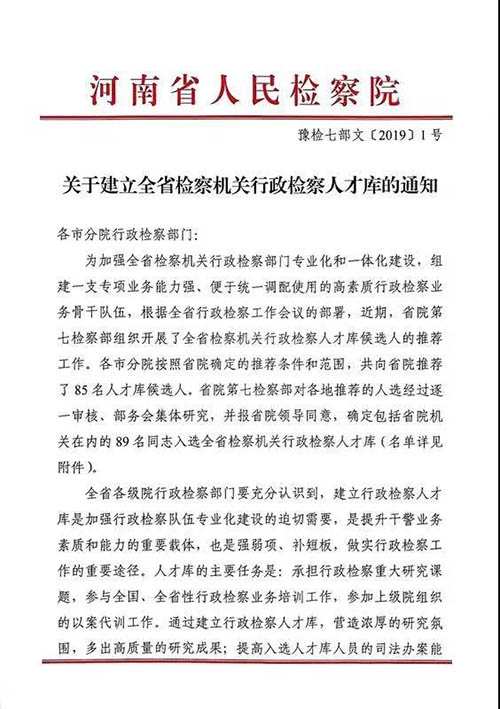 河南省人民检察院

豫检七部文〔2019〕1号

关于建立全省检察机关行政检察人才库的通知

各市分院行政检察部门：

为加强全省检察机关行政检察部门专业化和一体化建设，组建一支专项业务能力强、便于统一调配使用的高素质行政检察业务骨干队伍，根据全省行政检察工作会议的部署，近期，省院第七检察部组织开展了全省检察机关行政检察人才库候选人的推荐工作。各市分院按照省院确定的推荐条件和范围，共向省院推荐了85名人才库候选人。省院第七检察部对各地推荐的人选经过逐一审核、部务会集体研究，并报省院领导同意，确定包括省院机关在内的89名同志入选全省检察机关行政检察人才库（名单详见附件）。

全省各级院行政检察部门要充分认识到，建立行政检察人才库是加强行政检察队伍专业化建设的迫切需要，是提升干警业务素质和能力的重要载体，也是强弱项、补短板，做实行政检察工作的重要途径。人才库的主要任务是：承担行政检察重大研究课题，参与全国、全省性行政检察业务培训工作，参加上级院组织的以案代训工作。通过建立行政检察人才库，营造浓厚的研究氛围，多出高质量的研究成果；提高入选人才库人员的司法办案能